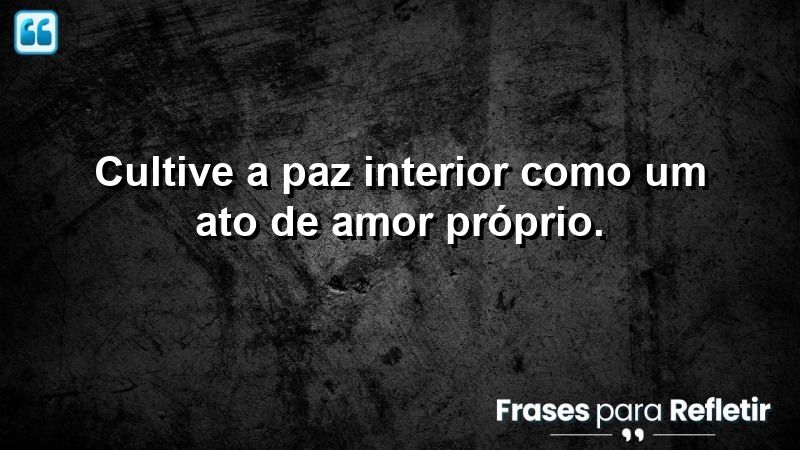 Cultive a paz interior como um ato de amor próprio.

Frases para Refletir